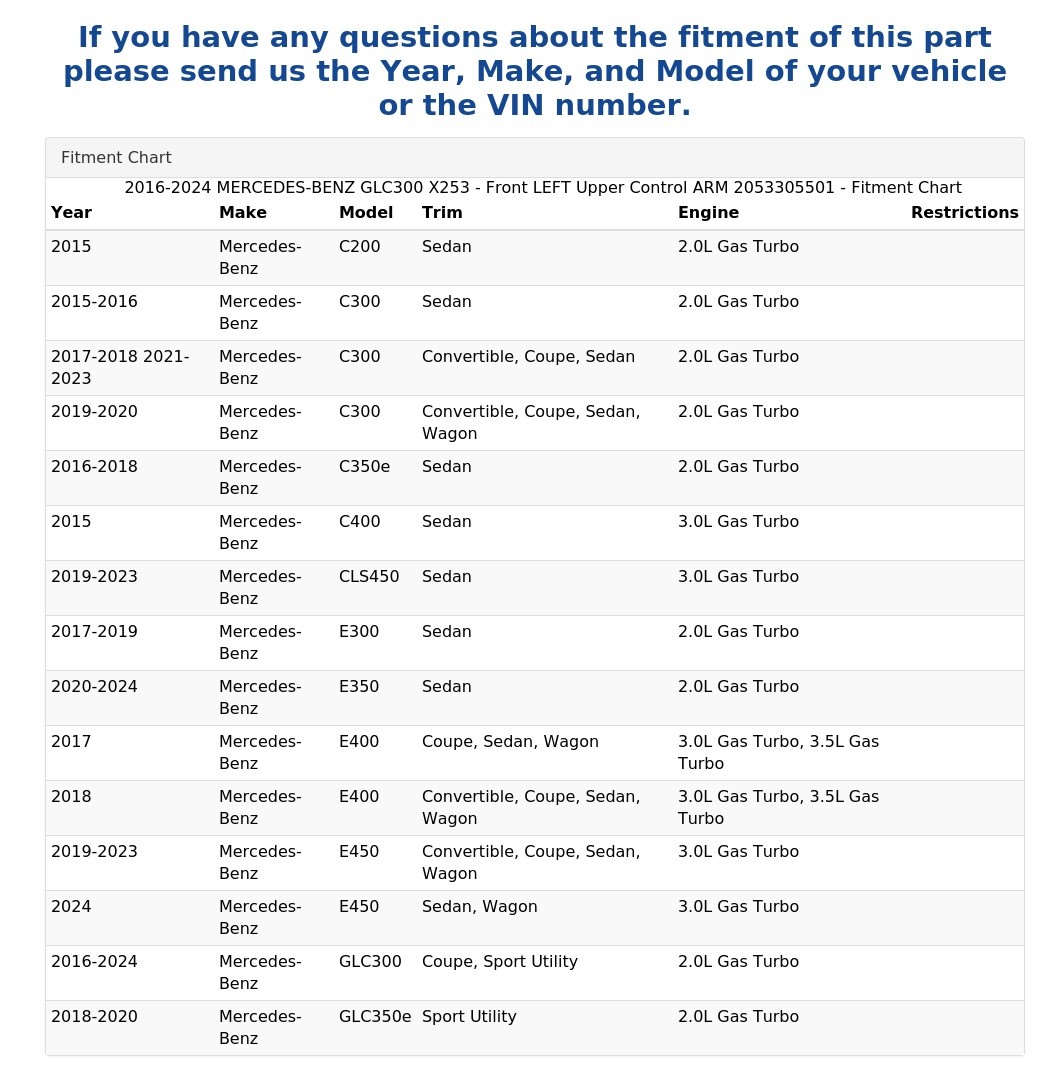 If you have any questions about the fitment of this part please send us the Year, Make, and Model of your vehicle or the VIN number.

Fitment Chart

2016-2024 MERCEDES-BENZ GLC300 X253 - Front LEFT Upper Control ARM 2053305501 - Fitment Chart

| Year | Make | Model | Trim | Engine | Restrictions |
|---|---|---|---|---|---|
| 2015 | Mercedes-Benz | C200 | Sedan | 2.0L Gas Turbo | |
| 2015-2016 | Mercedes-Benz | C300 | Sedan | 2.0L Gas Turbo | |
| 2017-2018 2021-2023 | Mercedes-Benz | C300 | Convertible, Coupe, Sedan | 2.0L Gas Turbo | |
| 2019-2020 | Mercedes-Benz | C300 | Convertible, Coupe, Sedan, Wagon | 2.0L Gas Turbo | |
| 2016-2018 | Mercedes-Benz | C350e | Sedan | 2.0L Gas Turbo | |
| 2015 | Mercedes-Benz | C400 | Sedan | 3.0L Gas Turbo | |
| 2019-2023 | Mercedes-Benz | CLS450 | Sedan | 3.0L Gas Turbo | |
| 2017-2019 | Mercedes-Benz | E300 | Sedan | 2.0L Gas Turbo | |
| 2020-2024 | Mercedes-Benz | E350 | Sedan | 2.0L Gas Turbo | |
| 2017 | Mercedes-Benz | E400 | Coupe, Sedan, Wagon | 3.0L Gas Turbo, 3.5L Gas Turbo | |
| 2018 | Mercedes-Benz | E400 | Convertible, Coupe, Sedan, Wagon | 3.0L Gas Turbo, 3.5L Gas Turbo | |
| 2019-2023 | Mercedes-Benz | E450 | Convertible, Coupe, Sedan, Wagon | 3.0L Gas Turbo | |
| 2024 | Mercedes-Benz | E450 | Sedan, Wagon | 3.0L Gas Turbo | |
| 2016-2024 | Mercedes-Benz | GLC300 | Coupe, Sport Utility | 2.0L Gas Turbo | |
| 2018-2020 | Mercedes-Benz | GLC350e | Sport Utility | 2.0L Gas Turbo | |